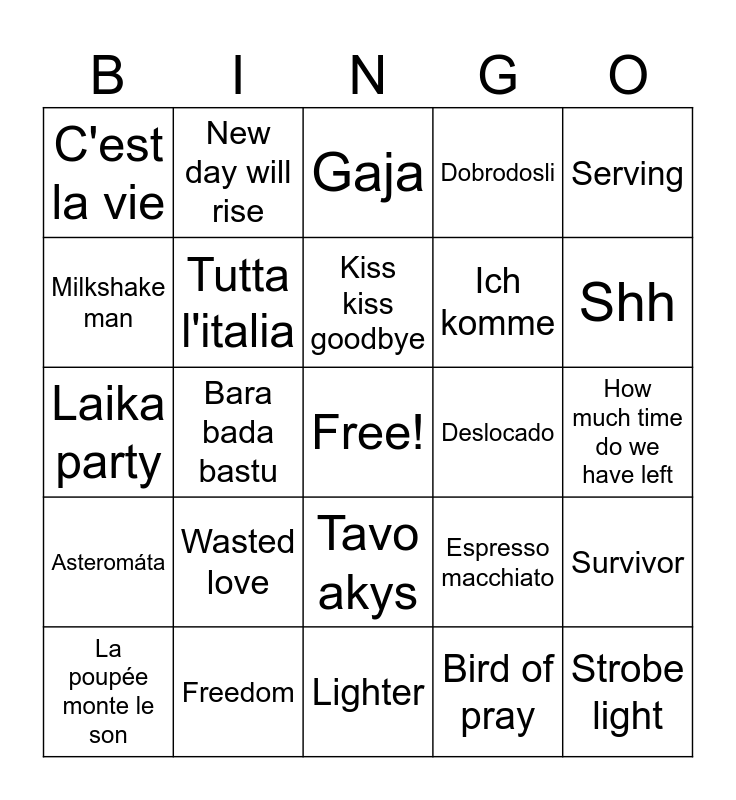 | B | I | N | G | O |
|---|---|---|---|---|
| C'est la vie | New day will rise | Gaja | Dobrodosli | Serving |
| Milkshake man | Tutta l'italia | Kiss kiss goodbye | Ich komme | Shh |
| Laika party | Bara bada bastu | Free! | Deslocado | How much time do we have left |
| Asteromáta | Wasted love | Tavo akys | Espresso macchiato | Survivor |
| La poupée monte le son | Freedom | Lighter | Bird of pray | Strobe light |